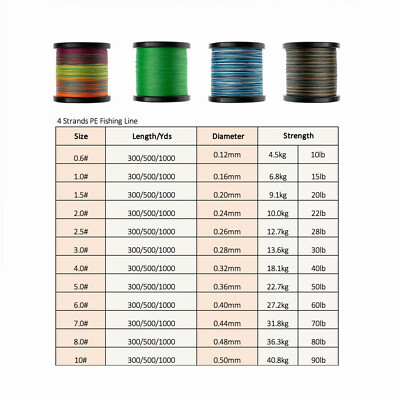 4 Strands PE Fishing Line

| Size | Length/Yds | Diameter | Strength | |
|---|---|---|---|---|
| 0.6# | 300/500/1000 | 0.12mm | 4.5kg | 10lb |
| 1.0# | 300/500/1000 | 0.16mm | 6.8kg | 15lb |
| 1.5# | 300/500/1000 | 0.20mm | 9.1kg | 20lb |
| 2.0# | 300/500/1000 | 0.24mm | 10.0kg | 22lb |
| 2.5# | 300/500/1000 | 0.26mm | 12.7kg | 28lb |
| 3.0# | 300/500/1000 | 0.28mm | 13.6kg | 30lb |
| 4.0# | 300/500/1000 | 0.32mm | 18.1kg | 40lb |
| 5.0# | 300/500/1000 | 0.36mm | 22.7kg | 50lb |
| 6.0# | 300/500/1000 | 0.40mm | 27.2kg | 60lb |
| 7.0# | 300/500/1000 | 0.44mm | 31.8kg | 70lb |
| 8.0# | 300/500/1000 | 0.48mm | 36.3kg | 80lb |
| 10# | 300/500/1000 | 0.50mm | 40.8kg | 90lb |